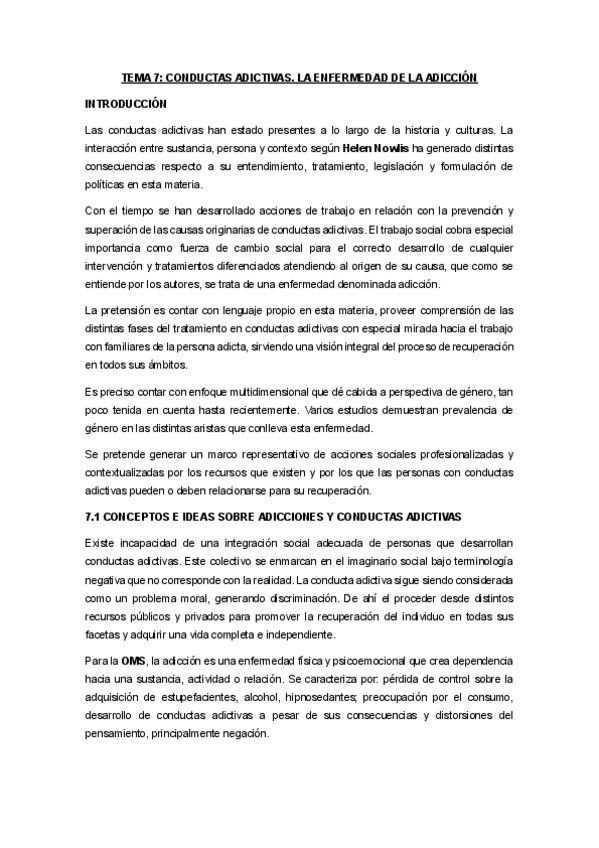 TEMA 7: CONDUCTAS ADICTIVAS. LA ENFERMEDAD DE LA ADICCIÓN

INTRODUCCIÓN

Las conductas adictivas han estado presentes a lo largo de la historia y culturas. La interacción entre sustancia, persona y contexto según Helen Nowlis ha generado distintas consecuencias respecto a su entendimiento, tratamiento, legislación y formulación de políticas en esta materia.

Con el tiempo se han desarrollado acciones de trabajo en relación con la prevención y superación de las causas originarias de conductas adictivas. El trabajo social cobra especial importancia como fuerza de cambio social para el correcto desarrollo de cualquier intervención y tratamientos diferenciados atendiendo al origen de su causa, que como se entiende por los autores, se trata de una enfermedad denominada adicción.

La pretensión es contar con lenguaje propio en esta materia, proveer comprensión de las distintas fases del tratamiento en conductas adictivas con especial mirada hacia el trabajo con familiares de la persona adicta, sirviendo una visión integral del proceso de recuperación en todos sus ámbitos.

Es preciso contar con enfoque multidimensional que dé cabida a perspectiva de género, tan poco tenida en cuenta hasta recientemente. Varios estudios demuestran prevalencia de género en las distintas aristas que conlleva esta enfermedad.

Se pretende generar un marco representativo de acciones sociales profesionalizadas y contextualizadas por los recursos que existen y por los que las personas con conductas adictivas pueden o deben relacionarse para su recuperación.

7.1 CONCEPTOS E IDEAS SOBRE ADICCIONES Y CONDUCTAS ADICTIVAS

Existe incapacidad de una integración social adecuada de personas que desarrollan conductas adictivas. Este colectivo se enmarcan en el imaginario social bajo terminología negativa que no corresponde con la realidad. La conducta adictiva sigue siendo considerada como un problema moral, generando discriminación. De ahí el proceder desde distintos recursos públicos y privados para promover la recuperación del individuo en todas sus facetas y adquirir una vida completa e independiente.

Para la OMS, la adicción es una enfermedad física y psicoemocional que crea dependencia hacia una sustancia, actividad o relación. Se caracteriza por: pérdida de control sobre la adquisición de estupefacientes, alcohol, hipnosedantes; preocupación por el consumo, desarrollo de conductas adictivas a pesar de sus consecuencias y distorsiones del pensamiento, principalmente negación.